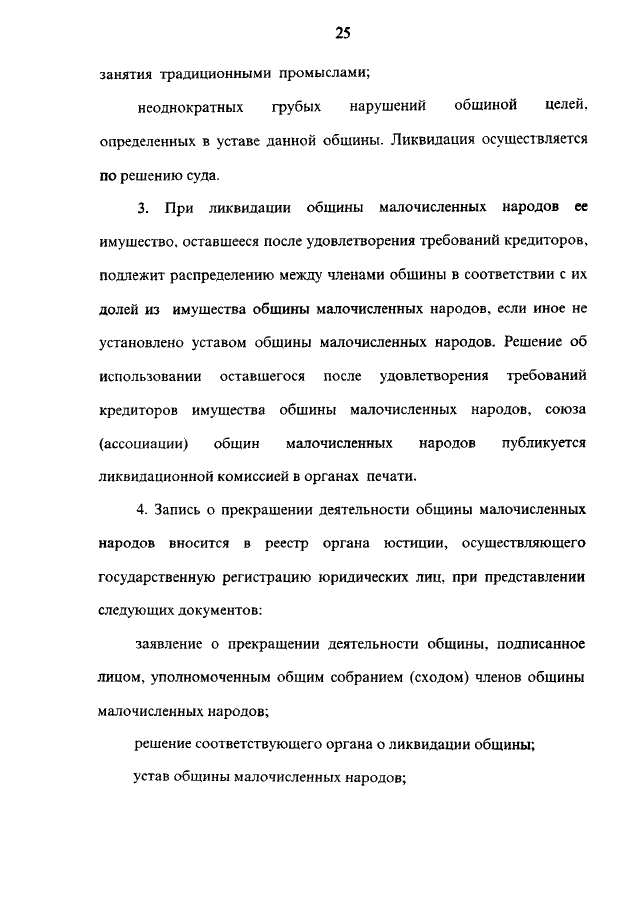 25

занятия традиционными промыслами;

неоднократных грубых нарушений общиной целей, определенных в уставе данной общины. Ликвидация осуществляется по решению суда.

3. При ликвидации общины малочисленных народов ее имущество, оставшееся после удовлетворения требований кредиторов, подлежит распределению между членами общины в соответствии с их долей из имущества общины малочисленных народов, если иное не установлено уставом общины малочисленных народов. Решение об использовании оставшегося после удовлетворения требований кредиторов имущества общины малочисленных народов, союза (ассоциации) общин малочисленных народов публикуется ликвидационной комиссией в органах печати.

4. Запись о прекращении деятельности общины малочисленных народов вносится в реестр органа юстиции, осуществляющего государственную регистрацию юридических лиц, при представлении следующих документов:

заявление о прекращении деятельности общины, подписанное лицом, уполномоченным общим собранием (сходом) членов общины малочисленных народов;

решение соответствующего органа о ликвидации общины;

устав общины малочисленных народов;